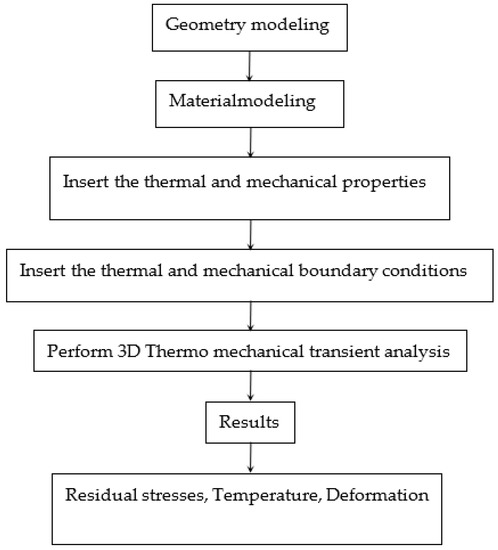 Geometry modeling

Materialmodeling

Insert the thermal and mechanical properties

Insert the thermal and mechanical boundary conditions

Perform 3D Thermo mechanical transient analysis

Results

Residual stresses, Temperature, Deformation